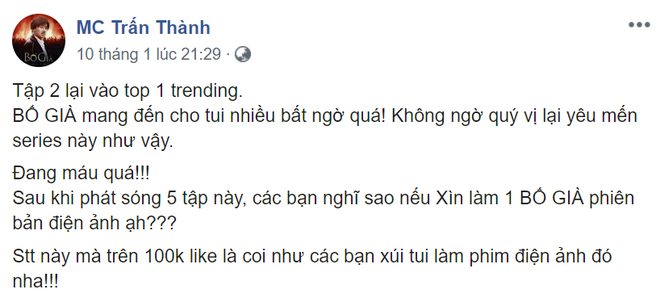 BỐ GIÀ

MC Trấn Thành
10 tháng 1 lúc 21:29 ·

Tập 2 lại vào top 1 trending.
BỐ GIÀ mang đến cho tui nhiều bất ngờ quá! Không ngờ quý vị lại yêu mến series này như vậy.

Đang máu quá!!!
Sau khi phát sóng 5 tập này, các bạn nghĩ sao nếu Xìn làm 1 BỐ GIÀ phiên bản điện ảnh ạh???

Stt này mà trên 100k like là coi như các bạn xúi tui làm phim điện ảnh đó nha!!!